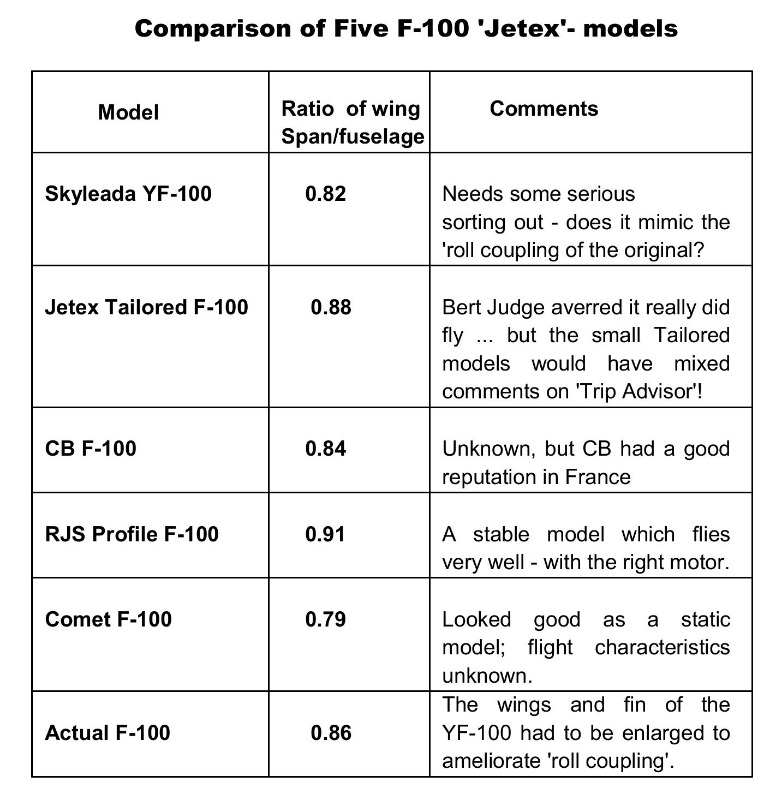 Comparison of Five F-100 'Jetex'- models

| Model | Ratio of wing Span/fuselage | Comments |
|---|---|---|
| Skyleada YF-100 | 0.82 | Needs some serious sorting out - does it mimic the 'roll coupling of the original? |
| Jetex Tailored F-100 | 0.88 | Bert Judge averred it really did fly ... but the small Tailored models would have mixed comments on 'Trip Advisor'! |
| CB F-100 | 0.84 | Unknown, but CB had a good reputation in France |
| RJS Profile F-100 | 0.91 | A stable model which flies very well - with the right motor. |
| Comet F-100 | 0.79 | Looked good as a static model; flight characteristics unknown. |
| Actual F-100 | 0.86 | The wings and fin of the YF-100 had to be enlarged to ameliorate 'roll coupling'. |